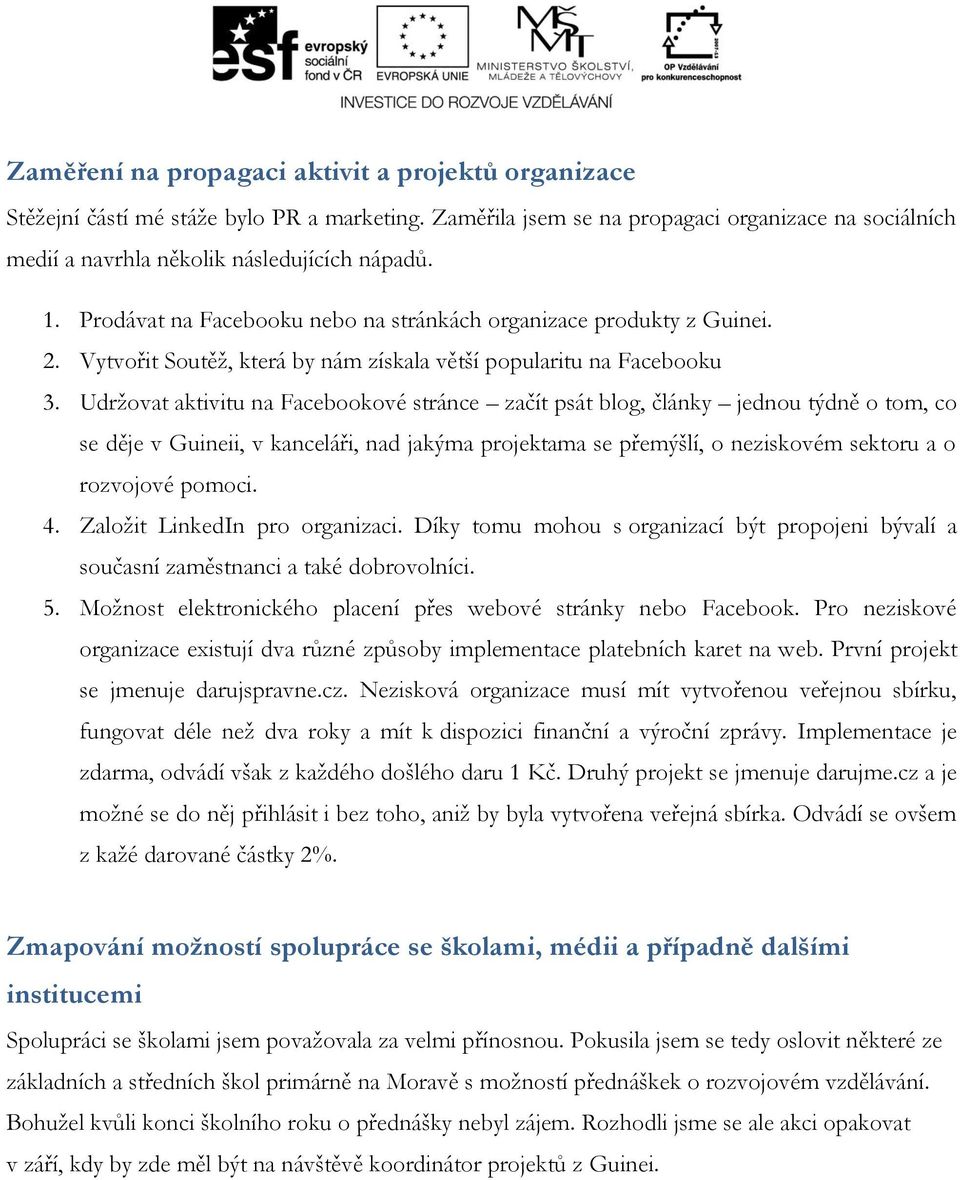 esf evropský sociální fond v ČR
EVROPSKÁ UNIE
MŠMT MINISTERSTVO ŠKOLSTVÍ, MLÁDEŽE A TĚLOVÝCHOVY
OP Vzdělávání pro konkurenceschopnost
INVESTICE DO ROZVOJE VZDĚLÁVÁNÍ

Zaměření na propagaci aktivit a projektů organizace

Stěžejní částí mé stáže bylo PR a marketing. Zaměřila jsem se na propagaci organizace na sociálních medií a navrhla několik následujících nápadů.

1. Prodávat na Facebooku nebo na stránkách organizace produkty z Guinei.
2. Vytvořit Soutěž, která by nám získala větší popularitu na Facebooku
3. Udržovat aktivitu na Facebookové stránce – začít psát blog, články – jednou týdně o tom, co se děje v Guineii, v kanceláři, nad jakýma projektama se přemýšlí, o neziskovém sektoru a o rozvojové pomoci.
4. Založit LinkedIn pro organizaci. Díky tomu mohou s organizací být propojeni bývalí a současní zaměstnanci a také dobrovolníci.
5. Možnost elektronického placení přes webové stránky nebo Facebook. Pro neziskové organizace existují dva různé způsoby implementace platebních karet na web. První projekt se jmenuje darujspravne.cz. Nezisková organizace musí mít vytvořenou veřejnou sbírku, fungovat déle než dva roky a mít k dispozici finanční a výroční zprávy. Implementace je zdarma, odvádí však z každého došlého daru 1 Kč. Druhý projekt se jmenuje darujme.cz a je možné se do něj přihlásit i bez toho, aniž by byla vytvořena veřejná sbírka. Odvádí se ovšem z kažé darované částky 2%.

Zmapování možností spolupráce se školami, médii a případně dalšími institucemi

Spolupráci se školami jsem považovala za velmi přínosnou. Pokusila jsem se tedy oslovit některé ze základních a středních škol primárně na Moravě s možností přednášek o rozvojovém vzdělávání. Bohužel kvůli konci školního roku o přednášky nebyl zájem. Rozhodli jsme se ale akci opakovat v září, kdy by zde měl být na návštěvě koordinátor projektů z Guinei.